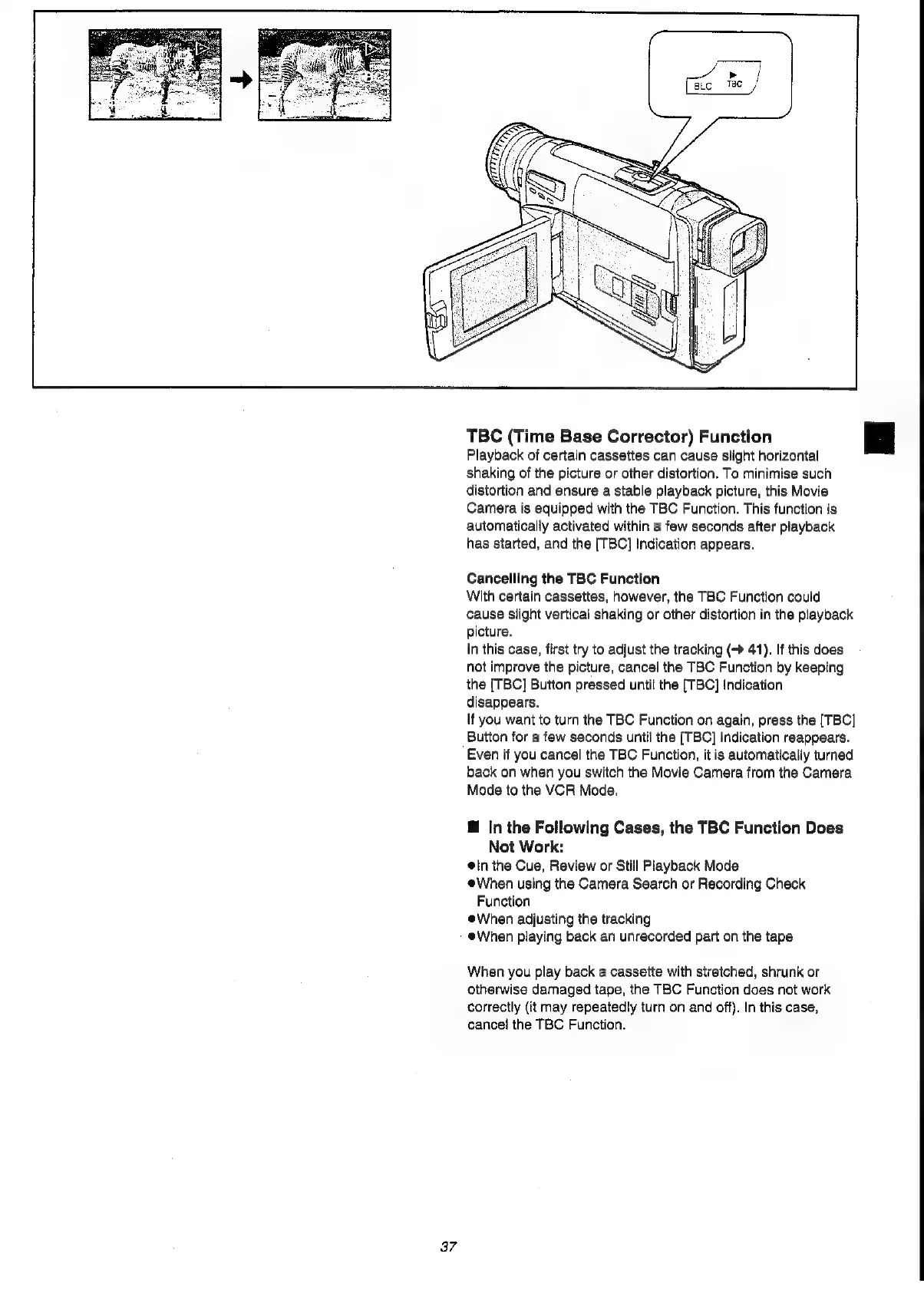 BLC TBC

TBC (Time Base Corrector) Function
Playback of certain cassettes can cause slight horizontal shaking of the picture or other distortion. To minimise such distortion and ensure a stable playback picture, this Movie Camera is equipped with the TBC Function. This function is automatically activated within a few seconds after playback has started, and the [TBC] Indication appears.

Cancelling the TBC Function
With certain cassettes, however, the TBC Function could cause slight vertical shaking or other distortion in the playback picture.
In this case, first try to adjust the tracking (→ 41). If this does not improve the picture, cancel the TBC Function by keeping the [TBC] Button pressed until the [TBC] Indication disappears.
If you want to turn the TBC Function on again, press the [TBC] Button for a few seconds until the [TBC] Indication reappears.
Even if you cancel the TBC Function, it is automatically turned back on when you switch the Movie Camera from the Camera Mode to the VCR Mode.

■ In the Following Cases, the TBC Function Does Not Work:
●In the Cue, Review or Still Playback Mode
●When using the Camera Search or Recording Check Function
●When adjusting the tracking
●When playing back an unrecorded part on the tape

When you play back a cassette with stretched, shrunk or otherwise damaged tape, the TBC Function does not work correctly (it may repeatedly turn on and off). In this case, cancel the TBC Function.

37